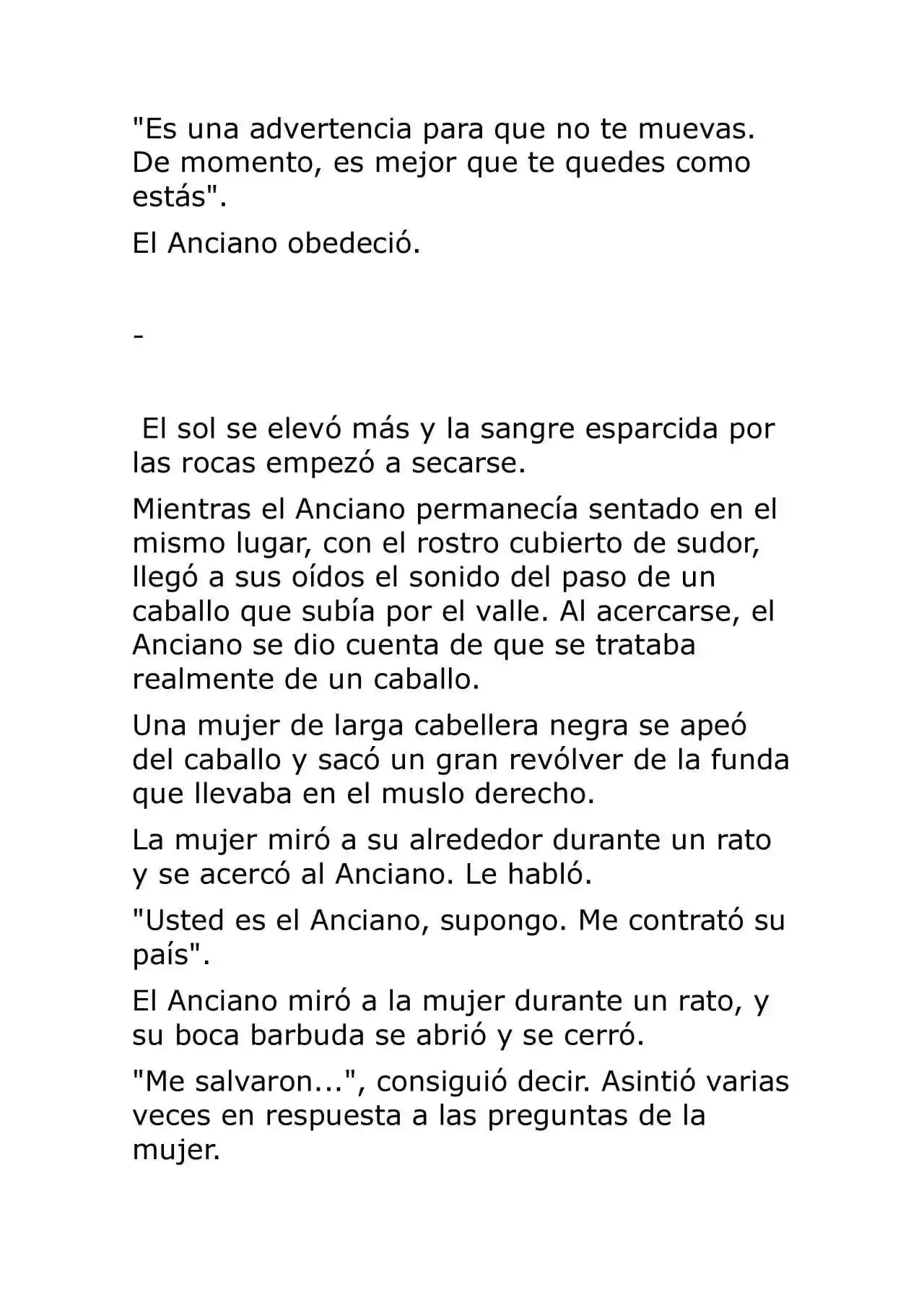 "Es una advertencia para que no te muevas. De momento, es mejor que te quedes como estás".

El Anciano obedeció.

-

El sol se elevó más y la sangre esparcida por las rocas empezó a secarse.

Mientras el Anciano permanecía sentado en el mismo lugar, con el rostro cubierto de sudor, llegó a sus oídos el sonido del paso de un caballo que subía por el valle. Al acercarse, el Anciano se dio cuenta de que se trataba realmente de un caballo.

Una mujer de larga cabellera negra se apeó del caballo y sacó un gran revólver de la funda que llevaba en el muslo derecho.

La mujer miró a su alrededor durante un rato y se acercó al Anciano. Le habló.

"Usted es el Anciano, supongo. Me contrató su país".

El Anciano miró a la mujer durante un rato, y su boca barbuda se abrió y se cerró.

"Me salvaron...", consiguió decir. Asintió varias veces en respuesta a las preguntas de la mujer.